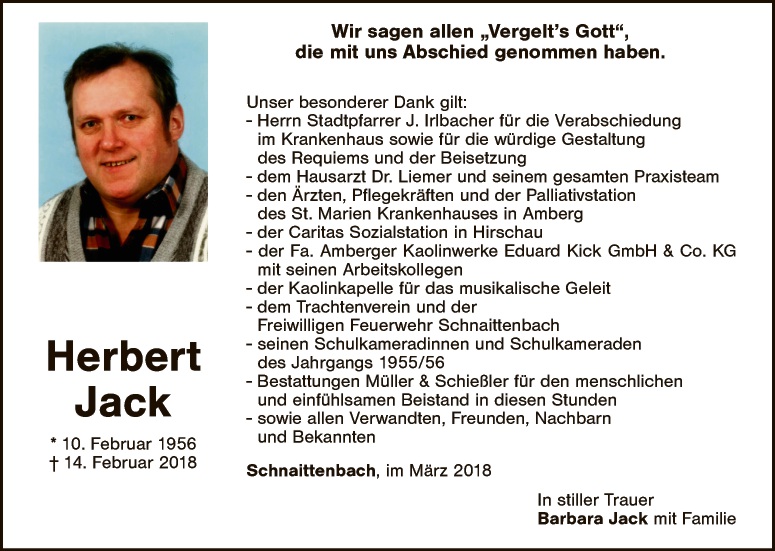 Herbert
Jack

* 10. Februar 1956
† 14. Februar 2018

Wir sagen allen „Vergelt's Gott“,
die mit uns Abschied genommen haben.

Unser besonderer Dank gilt:
- Herrn Stadtpfarrer J. Irlbacher für die Verabschiedung im Krankenhaus sowie für die würdige Gestaltung des Requiems und der Beisetzung
- dem Hausarzt Dr. Liemer und seinem gesamten Praxisteam
- den Ärzten, Pflegekräften und der Palliativstation des St. Marien Krankenhauses in Amberg
- der Caritas Sozialstation in Hirschau
- der Fa. Amberger Kaolinwerke Eduard Kick GmbH & Co. KG mit seinen Arbeitskollegen
- der Kaolinkapelle für das musikalische Geleit
- dem Trachtenverein und der Freiwilligen Feuerwehr Schnaittenbach
- seinen Schulkameradinnen und Schulkameraden des Jahrgangs 1955/56
- Bestattungen Müller & Schießler für den menschlichen und einfühlsamen Beistand in diesen Stunden
- sowie allen Verwandten, Freunden, Nachbarn und Bekannten

Schnaittenbach, im März 2018

In stiller Trauer
Barbara Jack mit Familie